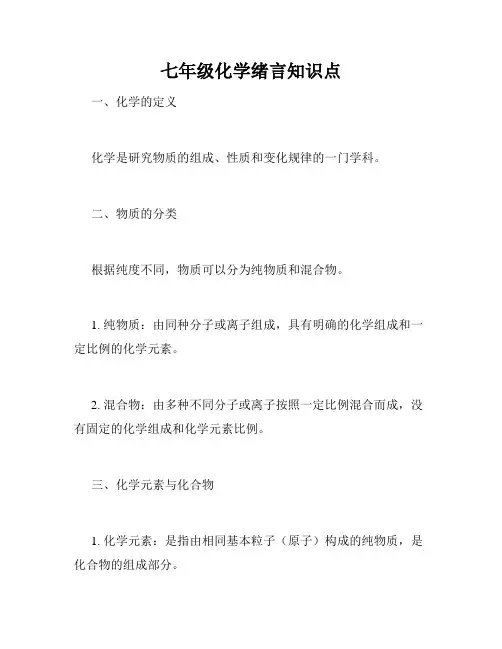 七年级化学绪言知识点

一、化学的定义

化学是研究物质的组成、性质和变化规律的一门学科。

二、物质的分类

根据纯度不同，物质可以分为纯物质和混合物。

1. 纯物质：由同种分子或离子组成，具有明确的化学组成和一定比例的化学元素。

2. 混合物：由多种不同分子或离子按照一定比例混合而成，没有固定的化学组成和化学元素比例。

三、化学元素与化合物

1. 化学元素：是指由相同基本粒子（原子）构成的纯物质，是化合物的组成部分。